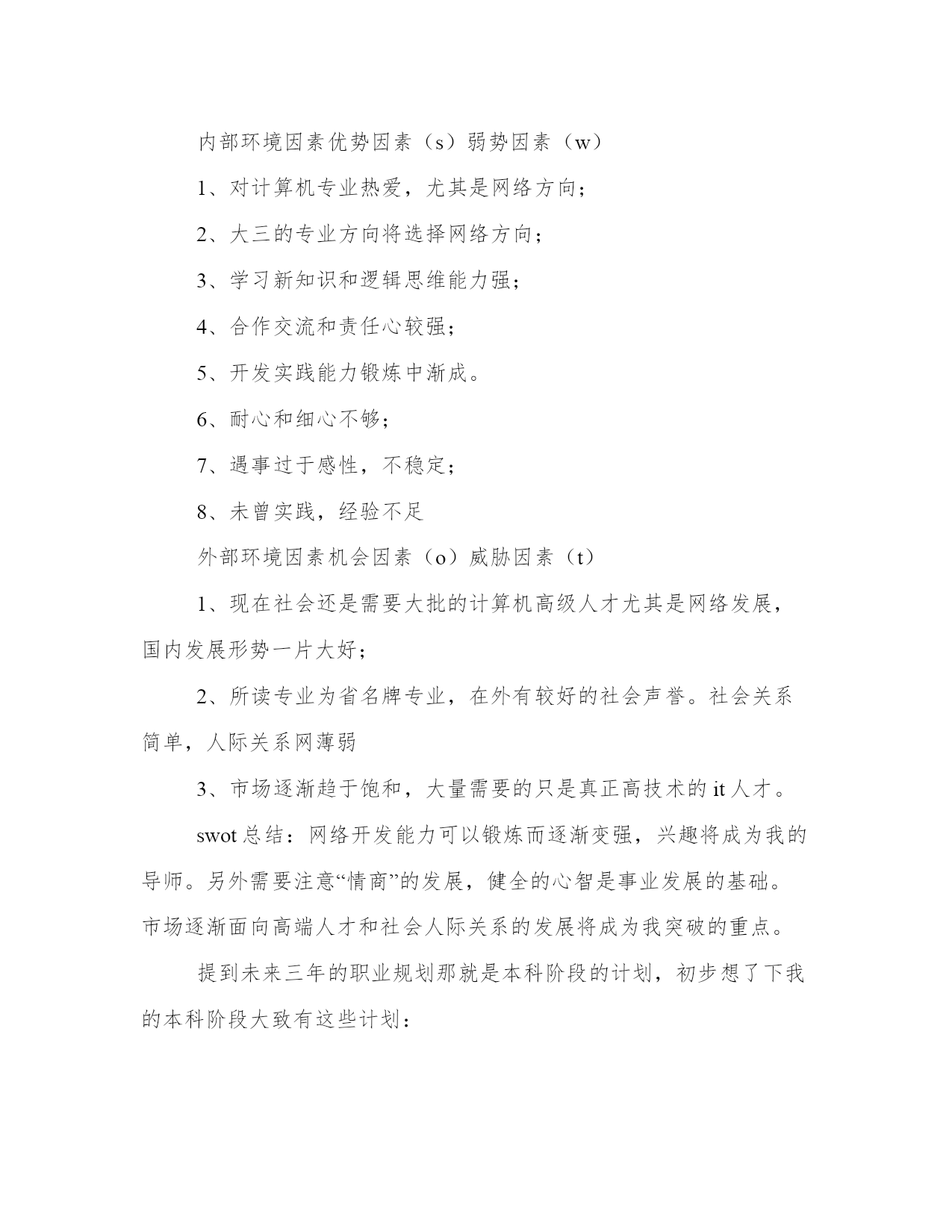 内部环境因素优势因素（s）弱势因素（w）

1、对计算机专业热爱，尤其是网络方向；

2、大三的专业方向将选择网络方向；

3、学习新知识和逻辑思维能力强；

4、合作交流和责任心较强；

5、开发实践能力锻炼中渐成。

6、耐心和细心不够；

7、遇事过于感性，不稳定；

8、未曾实践，经验不足

外部环境因素机会因素（o）威胁因素（t）

1、现在社会还是需要大批的计算机高级人才尤其是网络发展，国内发展形势一片大好；

2、所读专业为省名牌专业，在外有较好的社会声誉。社会关系简单，人际关系网薄弱

3、市场逐渐趋于饱和，大量需要的只是真正高技术的 it 人才。

swot 总结：网络开发能力可以锻炼而逐渐变强，兴趣将成为我的导师。另外需要注意“情商”的发展，健全的心智是事业发展的基础。市场逐渐面向高端人才和社会人际关系的发展将成为我突破的重点。

提到未来三年的职业规划那就是本科阶段的计划，初步想了下我的本科阶段大致有这些计划：